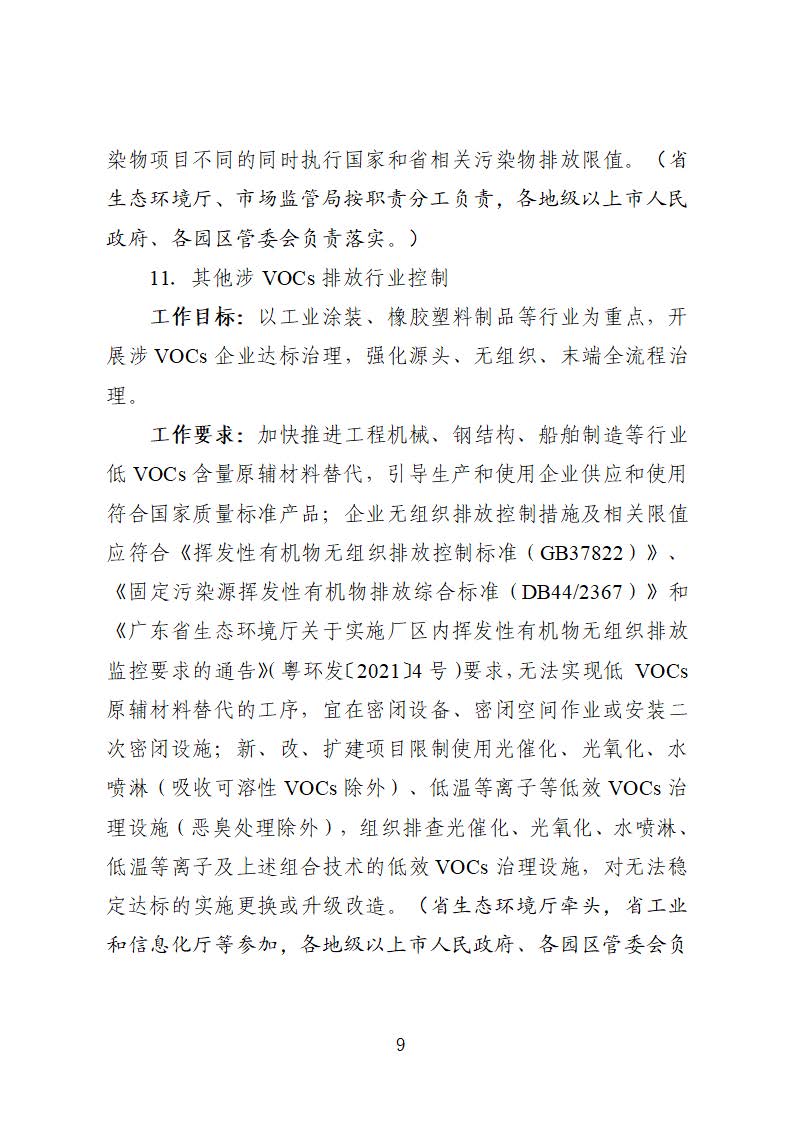 染物项目不同的同时执行国家和省相关污染物排放限值。（省生态环境厅、市场监管局按职责分工负责，各地级以上市人民政府、各园区管委会负责落实。）

11. 其他涉 VOCs 排放行业控制

工作目标：以工业涂装、橡胶塑料制品等行业为重点，开展涉 VOCs 企业达标治理，强化源头、无组织、末端全流程治理。

工作要求：加快推进工程机械、钢结构、船舶制造等行业低 VOCs 含量原辅材料替代，引导生产和使用企业供应和使用符合国家质量标准产品；企业无组织排放控制措施及相关限值应符合《挥发性有机物无组织排放控制标准（GB37822）》、《固定污染源挥发性有机物排放综合标准（DB44/2367）》和《广东省生态环境厅关于实施厂区内挥发性有机物无组织排放监控要求的通告》（粤环发〔2021〕4 号）要求，无法实现低 VOCs 原辅材料替代的工序，宜在密闭设备、密闭空间作业或安装二次密闭设施；新、改、扩建项目限制使用光催化、光氧化、水喷淋（吸收可溶性 VOCs 除外）、低温等离子等低效 VOCs 治理设施（恶臭处理除外），组织排查光催化、光氧化、水喷淋、低温等离子及上述组合技术的低效 VOCs 治理设施，对无法稳定达标的实施更换或升级改造。（省生态环境厅牵头，省工业和信息化厅等参加，各地级以上市人民政府、各园区管委会负

9